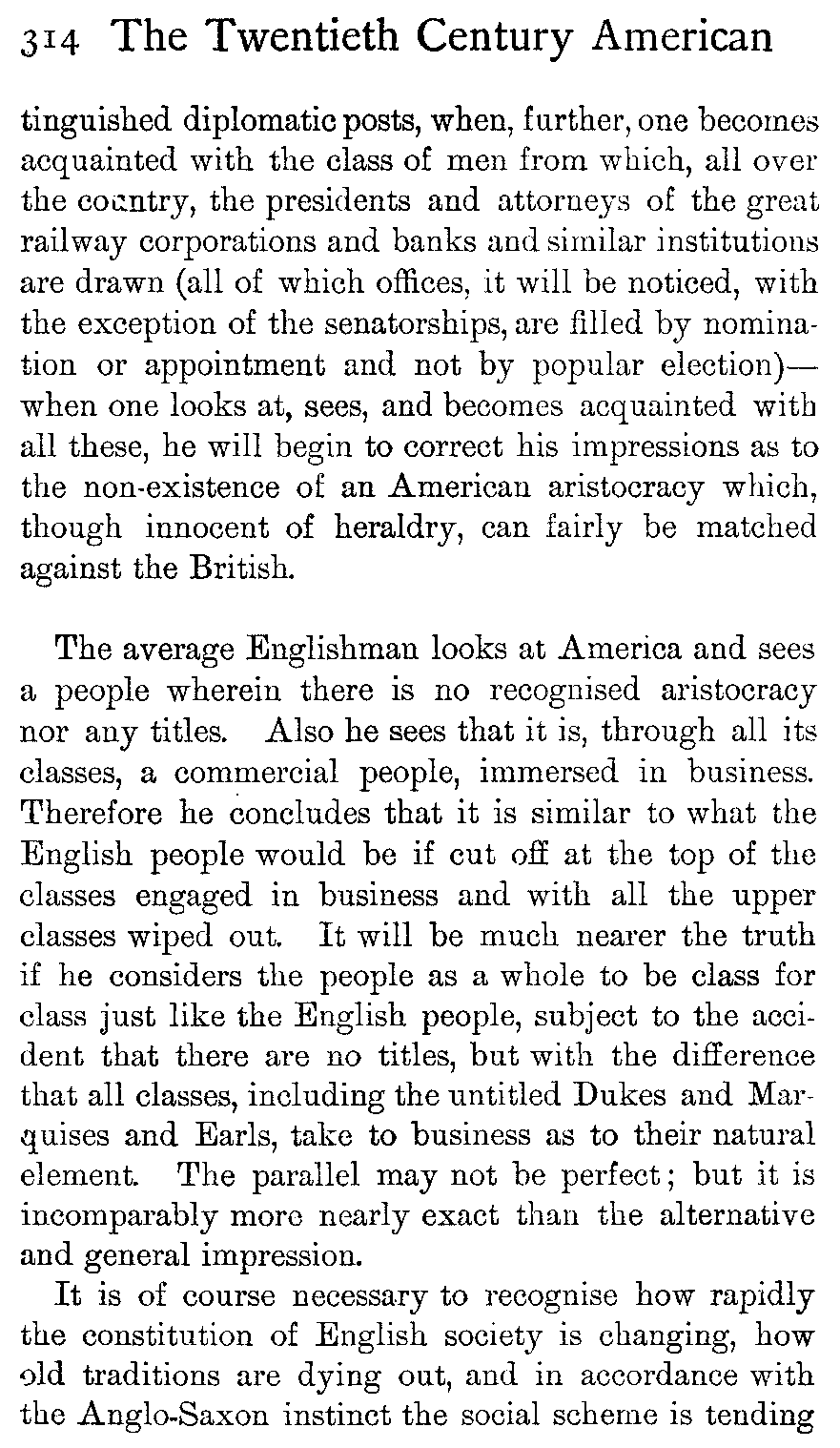 314 The Twentieth Century American

tinguished diplomatic posts, when, further, one becomes acquainted with the class of men from which, all over the country, the presidents and attorneys of the great railway corporations and banks and similar institutions are drawn (all of which offices, it will be noticed, with the exception of the senatorships, are filled by nomination or appointment and not by popular election)—when one looks at, sees, and becomes acquainted with all these, he will begin to correct his impressions as to the non-existence of an American aristocracy which, though innocent of heraldry, can fairly be matched against the British.

The average Englishman looks at America and sees a people wherein there is no recognised aristocracy nor any titles. Also he sees that it is, through all its classes, a commercial people, immersed in business. Therefore he concludes that it is similar to what the English people would be if cut off at the top of the classes engaged in business and with all the upper classes wiped out. It will be much nearer the truth if he considers the people as a whole to be class for class just like the English people, subject to the accident that there are no titles, but with the difference that all classes, including the untitled Dukes and Marquises and Earls, take to business as to their natural element. The parallel may not be perfect; but it is incomparably more nearly exact than the alternative and general impression.

It is of course necessary to recognise how rapidly the constitution of English society is changing, how old traditions are dying out, and in accordance with the Anglo-Saxon instinct the social scheme is tending